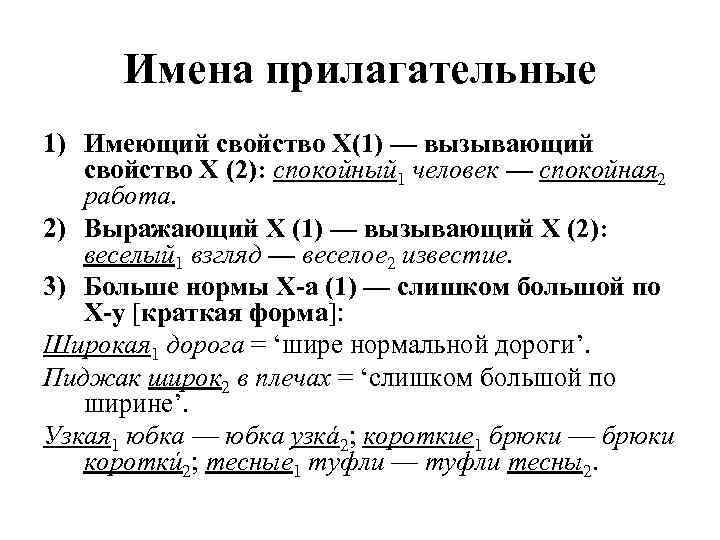 Имена прилагательные

1) Имеющий свойство X(1) — вызывающий свойство X (2): спокойный$_1$ человек — спокойная$_2$ работа.

2) Выражающий X (1) — вызывающий X (2): веселый$_1$ взгляд — веселое$_2$ известие.

3) Больше нормы X-а (1) — слишком большой по X-у [краткая форма]:

Широкая$_1$ дорога = ‘шире нормальной дороги’.

Пиджак широк$_2$ в плечах = ‘слишком большой по ширине’.

Узкая$_1$ юбка — юбка узка́$_2$; короткие$_1$ брюки — брюки коротки́$_2$; тесные$_1$ туфли — туфли тесны$_2$.